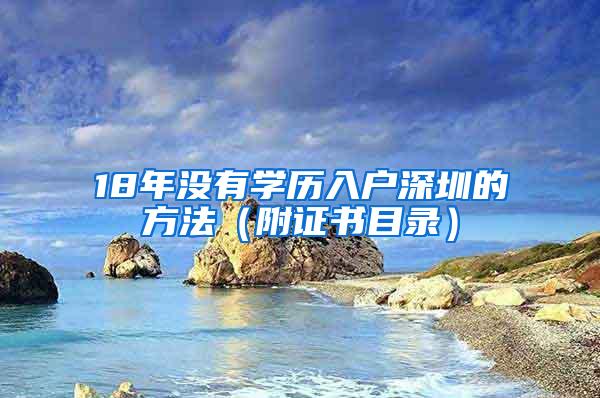 18年没有学历入户深圳的方法（附证书目录）